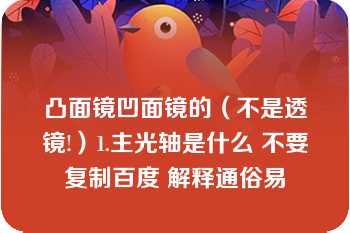 凸面镜凹面镜的（不是透镜!）1.主光轴是什么 不要复制百度 解释通俗易